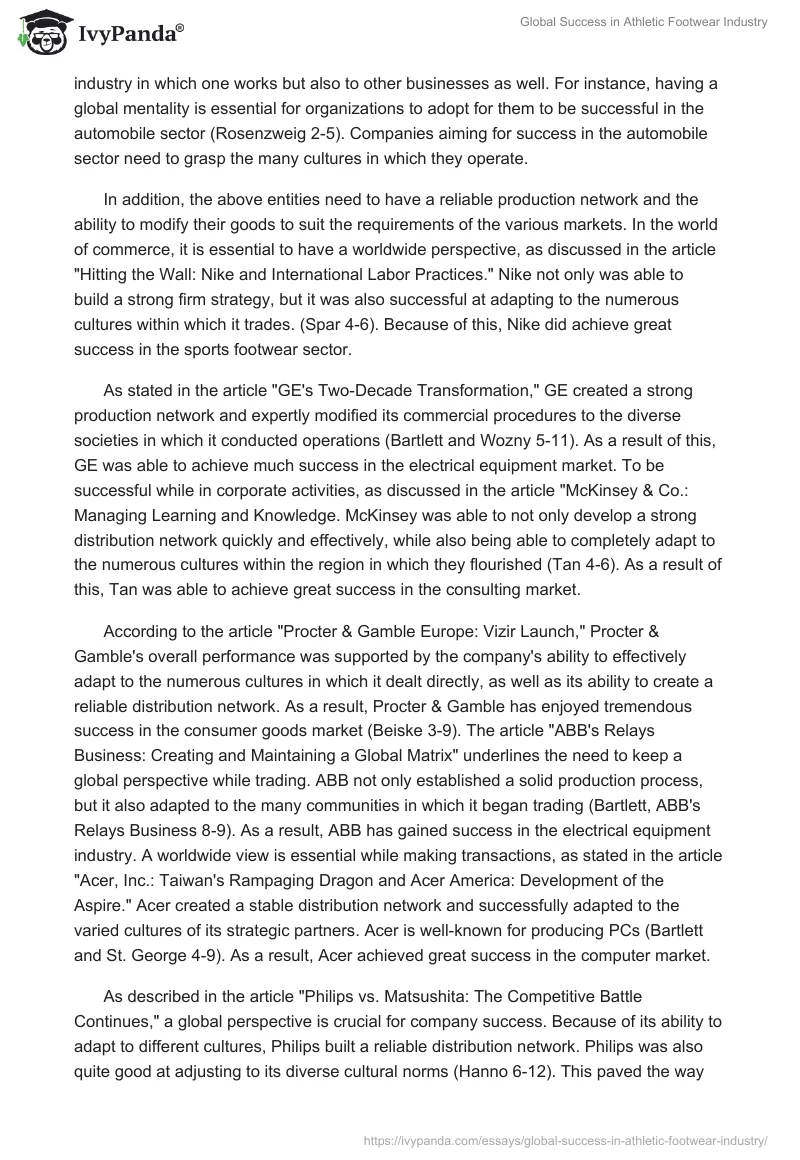 IvyPanda®

Global Success in Athletic Footwear Industry

industry in which one works but also to other businesses as well. For instance, having a global mentality is essential for organizations to adopt for them to be successful in the automobile sector (Rosenzweig 2-5). Companies aiming for success in the automobile sector need to grasp the many cultures in which they operate.

In addition, the above entities need to have a reliable production network and the ability to modify their goods to suit the requirements of the various markets. In the world of commerce, it is essential to have a worldwide perspective, as discussed in the article "Hitting the Wall: Nike and International Labor Practices." Nike not only was able to build a strong firm strategy, but it was also successful at adapting to the numerous cultures within which it trades. (Spar 4-6). Because of this, Nike did achieve great success in the sports footwear sector.

As stated in the article "GE's Two-Decade Transformation," GE created a strong production network and expertly modified its commercial procedures to the diverse societies in which it conducted operations (Bartlett and Wozny 5-11). As a result of this, GE was able to achieve much success in the electrical equipment market. To be successful while in corporate activities, as discussed in the article "McKinsey & Co.: Managing Learning and Knowledge. McKinsey was able to not only develop a strong distribution network quickly and effectively, while also being able to completely adapt to the numerous cultures within the region in which they flourished (Tan 4-6). As a result of this, Tan was able to achieve great success in the consulting market.

According to the article "Procter & Gamble Europe: Vizir Launch," Procter & Gamble's overall performance was supported by the company's ability to effectively adapt to the numerous cultures in which it dealt directly, as well as its ability to create a reliable distribution network. As a result, Procter & Gamble has enjoyed tremendous success in the consumer goods market (Beiske 3-9). The article "ABB's Relays Business: Creating and Maintaining a Global Matrix" underlines the need to keep a global perspective while trading. ABB not only established a solid production process, but it also adapted to the many communities in which it began trading (Bartlett, ABB's Relays Business 8-9). As a result, ABB has gained success in the electrical equipment industry. A worldwide view is essential while making transactions, as stated in the article "Acer, Inc.: Taiwan's Rampaging Dragon and Acer America: Development of the Aspire." Acer created a stable distribution network and successfully adapted to the varied cultures of its strategic partners. Acer is well-known for producing PCs (Bartlett and St. George 4-9). As a result, Acer achieved great success in the computer market.

As described in the article "Philips vs. Matsushita: The Competitive Battle Continues," a global perspective is crucial for company success. Because of its ability to adapt to different cultures, Philips built a reliable distribution network. Philips was also quite good at adjusting to its diverse cultural norms (Hanno 6-12). This paved the way

https://ivypanda.com/essays/global-success-in-athletic-footwear-industry/